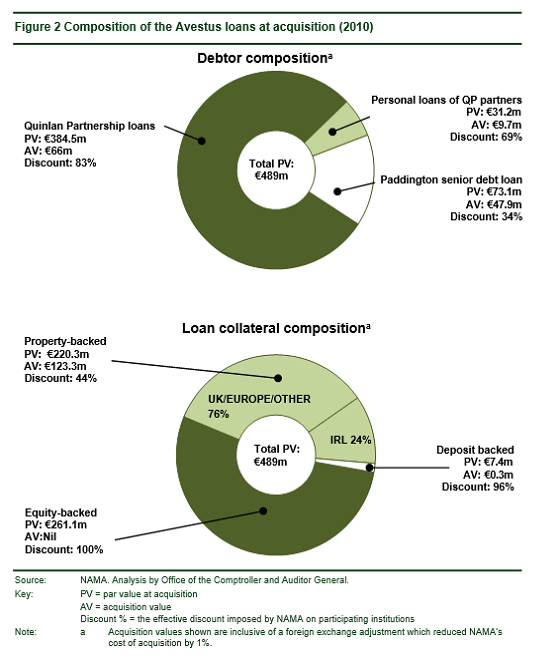 Figure 2 Composition of the Avestus loans at acquisition (2010)

Debtor composition$^a$

Quinlan Partnership loans
PV: €384.5m
AV: €66m
Discount: 83%

Total PV: €489m

Personal loans of QP partners
PV: €31.2m
AV: €9.7m
Discount: 69%

Paddington senior debt loan
PV: €73.1m
AV: €47.9m
Discount: 34%

Loan collateral composition$^a$

Property-backed
PV: €220.3m
AV: €123.3m
Discount: 44%

UK/EUROPE/OTHER 76%

IRL 24%

Total PV: €489m

Deposit backed
PV: €7.4m
AV: €0.3m
Discount: 96%

Equity-backed
PV: €261.1m
AV:Nil
Discount: 100%

Source: NAMA. Analysis by Office of the Comptroller and Auditor General.
Key: PV = par value at acquisition
AV = acquisition value
Discount % = the effective discount imposed by NAMA on participating institutions
Note: a Acquisition values shown are inclusive of a foreign exchange adjustment which reduced NAMA's cost of acquisition by 1%.